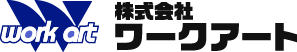 work art
株式会社
ワークアート